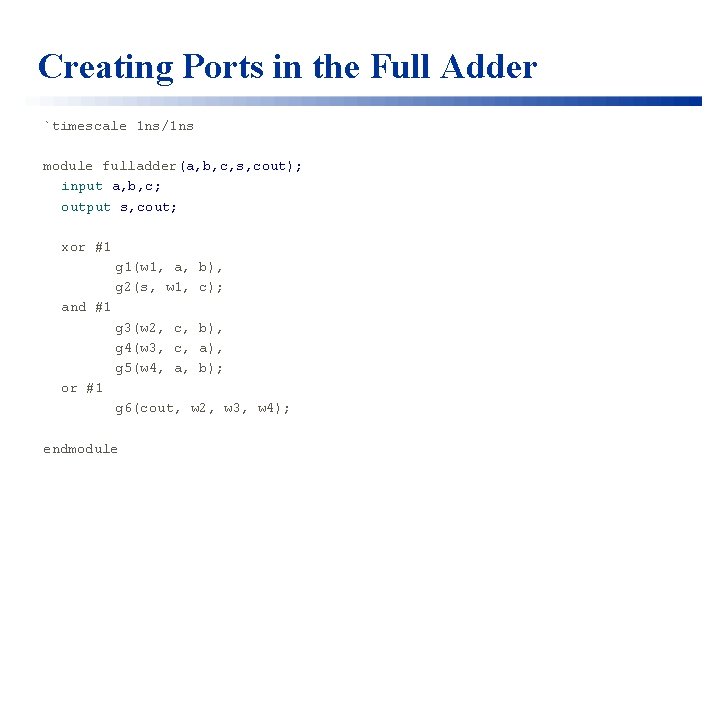 Creating Ports in the Full Adder

`timescale 1ns/1ns

module fulladder(a,b,c,s,cout);
  input a,b,c;
  output s,cout;

  xor #1
        g1(w1, a, b),
        g2(s, w1, c);
  and #1
        g3(w2, c, b),
        g4(w3, c, a),
        g5(w4, a, b);
  or #1
        g6(cout, w2, w3, w4);

endmodule